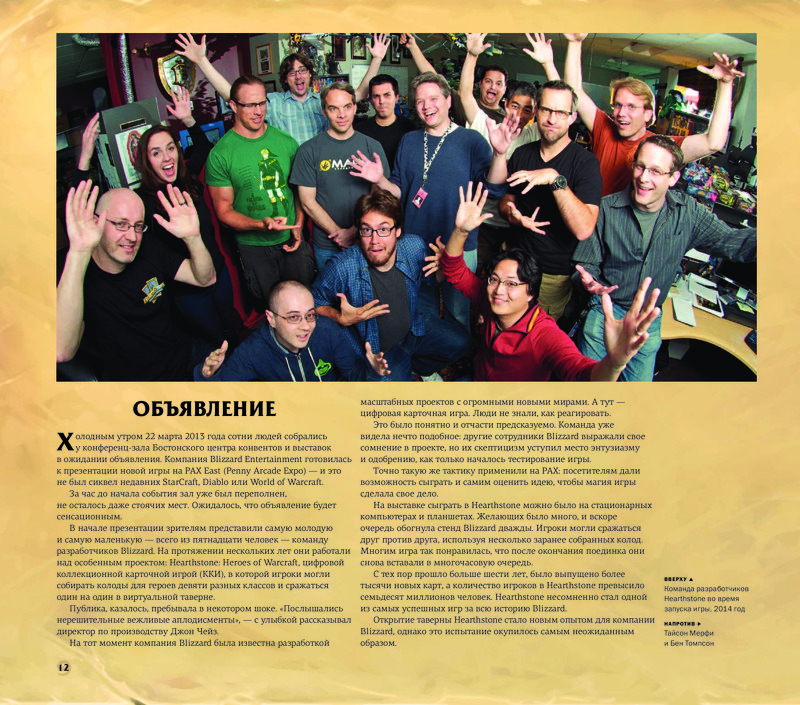 ОБЪЯВЛЕНИЕ

Холодным утром 22 марта 2013 года сотни людей собрались у конференц-зала Бостонского центра конвентов и выставок в ожидании объявления. Компания Blizzard Entertainment готовилась к презентации новой игры на PAX East (Penny Arcade Expo) — и это не был сиквел недавних StarCraft, Diablo или World of Warcraft.

За час до начала события зал уже был переполнен, не осталось даже стоячих мест. Ожидалось, что объявление будет сенсационным.

В начале презентации зрителям представили самую молодую и самую маленькую — всего из пятнадцати человек — команду разработчиков Blizzard. На протяжении нескольких лет они работали над особенным проектом: Hearthstone: Heroes of Warcraft, цифровой коллекционной карточной игрой (ККИ), в которой игроки могли собирать колоды для героев девяти разных классов и сражаться один на один в виртуальной таверне.

Публика, казалось, пребывала в некотором шоке. «Послышались нерешительные вежливые аплодисменты», — с улыбкой рассказывал директор по производству Джон Чейз.

На тот момент компания Blizzard была известна разработкой масштабных проектов с огромными новыми мирами. А тут — цифровая карточная игра. Люди не знали, как реагировать.

Это было понятно и отчасти предсказуемо. Команда уже видела нечто подобное: другие сотрудники Blizzard выражали свое сомнение в проекте, но их скептицизм уступил место энтузиазму и одобрению, как только началось тестирование игры.

Точно такую же тактику применили на PAX: посетителям дали возможность сыграть и самим оценить идею, чтобы магия игры сделала свое дело.

На выставке сыграть в Hearthstone можно было на стационарных компьютерах и планшетах. Желающих было много, и вскоре очередь обогнула стенд Blizzard дважды. Игроки могли сражаться друг против друга, используя несколько заранее собранных колод. Многим игра так понравилась, что после окончания поединка они снова вставали в многочасовую очередь.

С тех пор прошло больше шести лет, было выпущено более тысячи новых карт, а количество игроков в Hearthstone превысило семьдесят миллионов человек. Hearthstone несомненно стал одной из самых успешных игр за всю историю Blizzard.

Открытие таверны Hearthstone стало новым опытом для компании Blizzard, однако это испытание окупилось самым неожиданным образом.

ВВЕРХУ ▲
Команда разработчиков Hearthstone во время запуска игры, 2014 год

НАПРОТИВ ▶
Тайсон Мерфи и Бен Томпсон

12